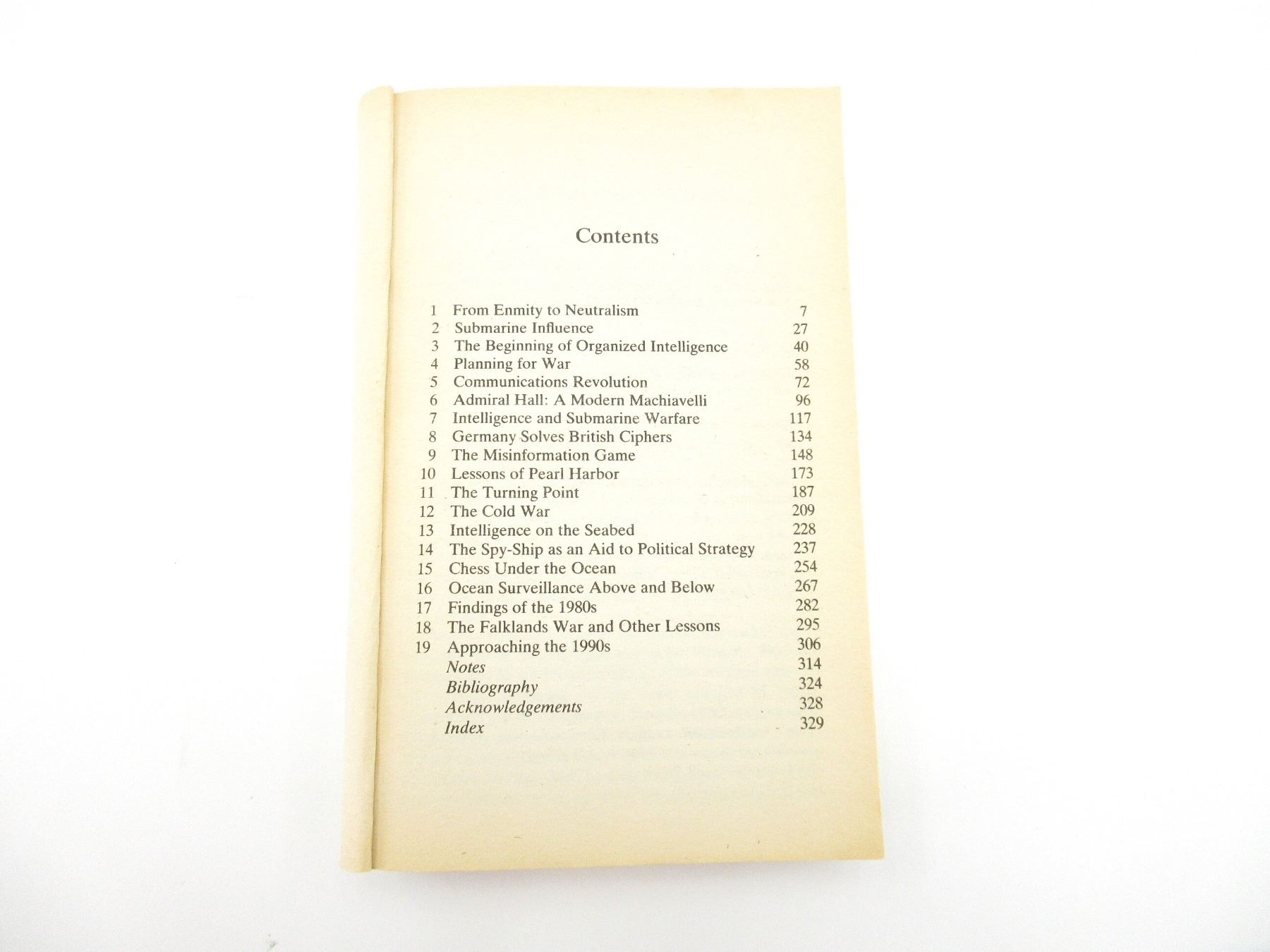 Contents

1 From Enmity to Neutralism 7
2 Submarine Influence 27
3 The Beginning of Organized Intelligence 40
4 Planning for War 58
5 Communications Revolution 72
6 Admiral Hall: A Modern Machiavelli 96
7 Intelligence and Submarine Warfare 117
8 Germany Solves British Ciphers 134
9 The Misinformation Game 148
10 Lessons of Pearl Harbor 173
11 The Turning Point 187
12 The Cold War 209
13 Intelligence on the Seabed 228
14 The Spy-Ship as an Aid to Political Strategy 237
15 Chess Under the Ocean 254
16 Ocean Surveillance Above and Below 267
17 Findings of the 1980s 282
18 The Falklands War and Other Lessons 295
19 Approaching the 1990s 306
Notes 314
Bibliography 324
Acknowledgements 328
Index 329